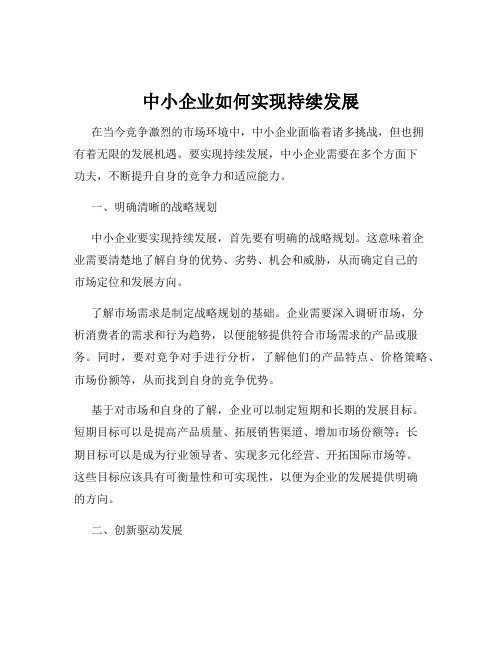 中小企业如何实现持续发展

在当今竞争激烈的市场环境中，中小企业面临着诸多挑战，但也拥有着无限的发展机遇。要实现持续发展，中小企业需要在多个方面下功夫，不断提升自身的竞争力和适应能力。

一、明确清晰的战略规划

中小企业要实现持续发展，首先要有明确的战略规划。这意味着企业需要清楚地了解自身的优势、劣势、机会和威胁，从而确定自己的市场定位和发展方向。

了解市场需求是制定战略规划的基础。企业需要深入调研市场，分析消费者的需求和行为趋势，以便能够提供符合市场需求的产品或服务。同时，要对竞争对手进行分析，了解他们的产品特点、价格策略、市场份额等，从而找到自身的竞争优势。

基于对市场和自身的了解，企业可以制定短期和长期的发展目标。短期目标可以是提高产品质量、拓展销售渠道、增加市场份额等；长期目标可以是成为行业领导者、实现多元化经营、开拓国际市场等。这些目标应该具有可衡量性和可实现性，以便为企业的发展提供明确的方向。

二、创新驱动发展